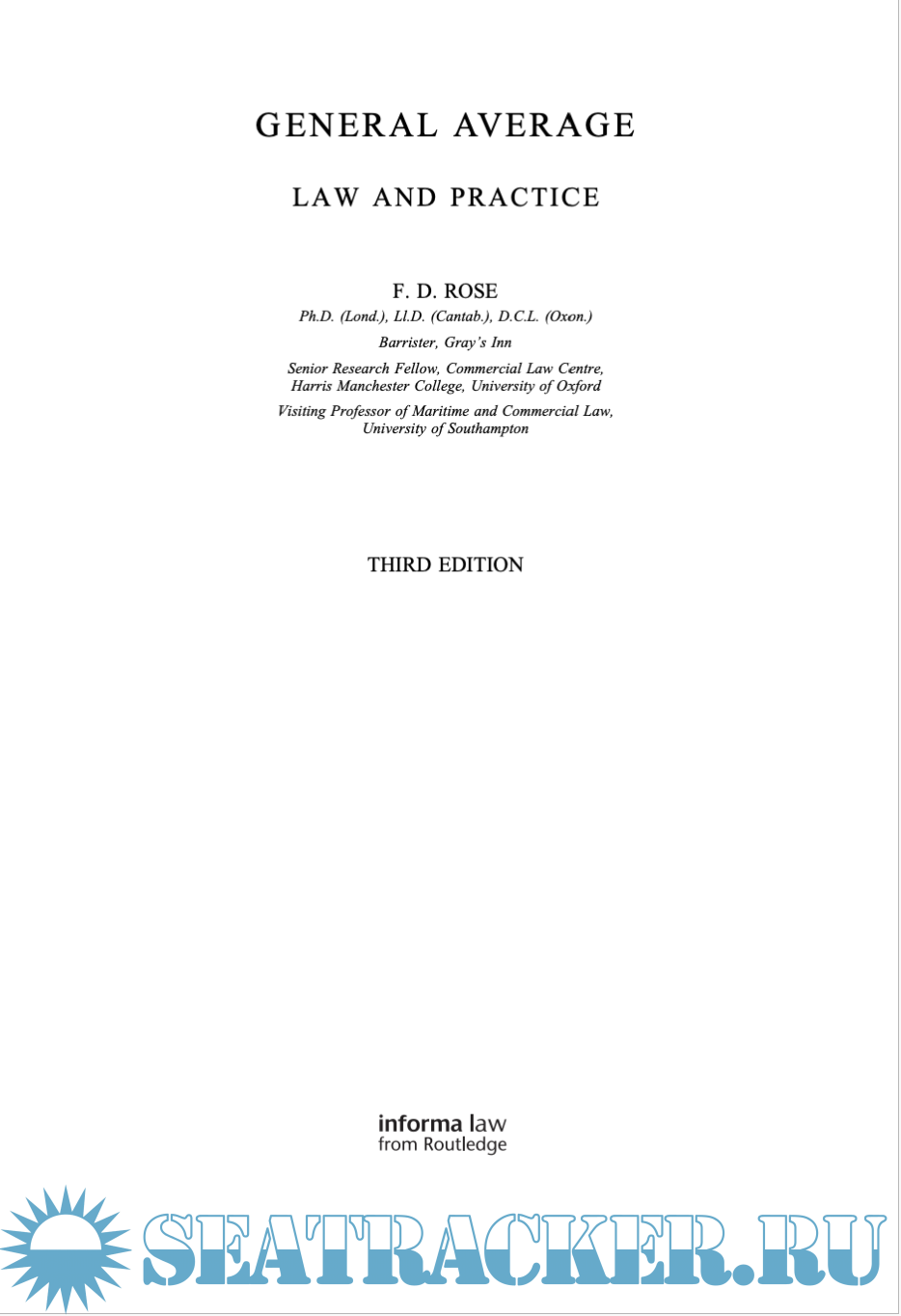 GENERAL AVERAGE

LAW AND PRACTICE

F. D. ROSE

Ph.D. (Lond.), Ll.D. (Cantab.), D.C.L. (Oxon.)

Barrister, Gray's Inn

Senior Research Fellow, Commercial Law Centre, Harris Manchester College, University of Oxford

Visiting Professor of Maritime and Commercial Law, University of Southampton

THIRD EDITION

informa law
from Routledge

SEATRACKER.RU